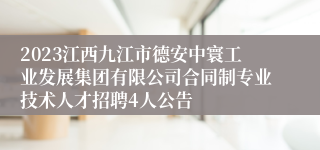 2023江西九江市德安中寰工业发展集团有限公司合同制专业技术人才招聘4人公告